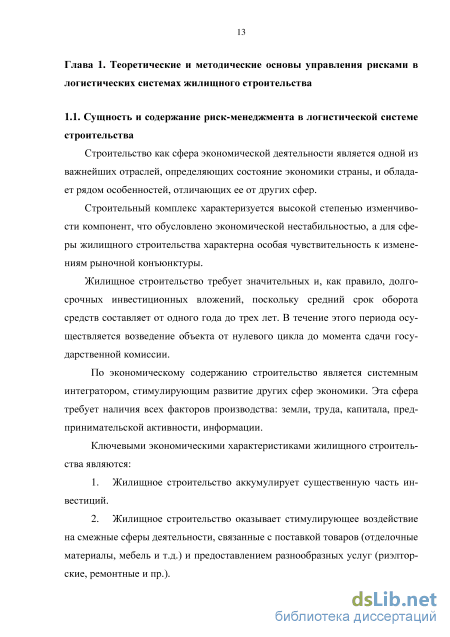 13

Глава 1. Теоретические и методические основы управления рисками в логистических системах жилищного строительства

1.1. Сущность и содержание риск-менеджмента в логистической системе строительства

Строительство как сфера экономической деятельности является одной из важнейших отраслей, определяющих состояние экономики страны, и обладает рядом особенностей, отличающих ее от других сфер.

Строительный комплекс характеризуется высокой степенью изменчивости компонент, что обусловлено экономической нестабильностью, а для сферы жилищного строительства характерна особая чувствительность к изменениям рыночной конъюнктуры.

Жилищное строительство требует значительных и, как правило, долгосрочных инвестиционных вложений, поскольку средний срок оборота средств составляет от одного года до трех лет. В течение этого периода осуществляется возведение объекта от нулевого цикла до момента сдачи государственной комиссии.

По экономическому содержанию строительство является системным интегратором, стимулирующим развитие других сфер экономики. Эта сфера требует наличия всех факторов производства: земли, труда, капитала, предпринимательской активности, информации.

Ключевыми экономическими характеристиками жилищного строительства являются:

1. Жилищное строительство аккумулирует существенную часть инвестиций.

2. Жилищное строительство оказывает стимулирующее воздействие на смежные сферы деятельности, связанные с поставкой товаров (отделочные материалы, мебель и т.д.) и предоставлением разнообразных услуг (риэлторские, ремонтные и пр.).

dsLib.net
библиотека диссертаций